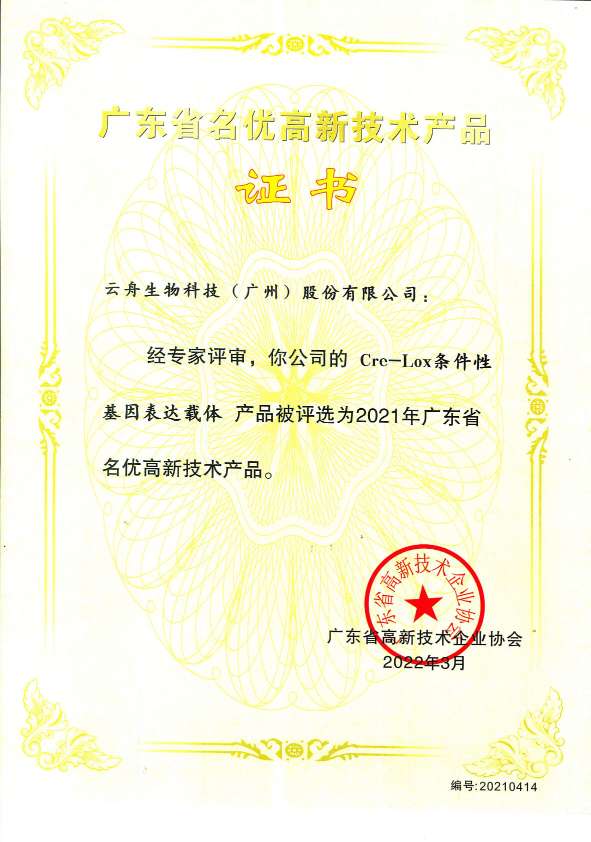 广东省名优高新技术产品

证书

云舟生物科技（广州）股份有限公司：

经专家评审，你公司的 Cre-Lox条件性基因表达载体 产品被评选为2021年广东省名优高新技术产品。

广东省高新技术企业协会

广东省高新技术企业协会
2022年3月

编号:20210414